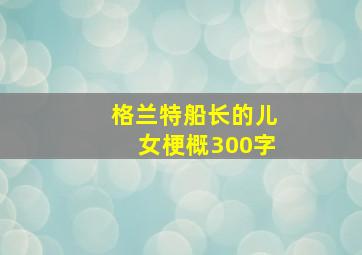 格兰特船长的儿女梗概300字